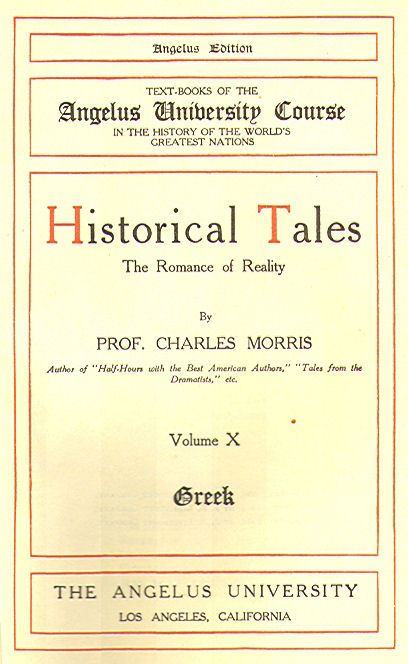 Angelus Edition

TEXT-BOOKS OF THE
Angelus University Course
IN THE HISTORY OF THE WORLD'S GREATEST NATIONS

Historical Tales
The Romance of Reality

By
PROF. CHARLES MORRIS
Author of "Half-Hours with the Best American Authors," "Tales from the Dramatists," etc.

Volume X

Greek

THE ANGELUS UNIVERSITY
LOS ANGELES, CALIFORNIA